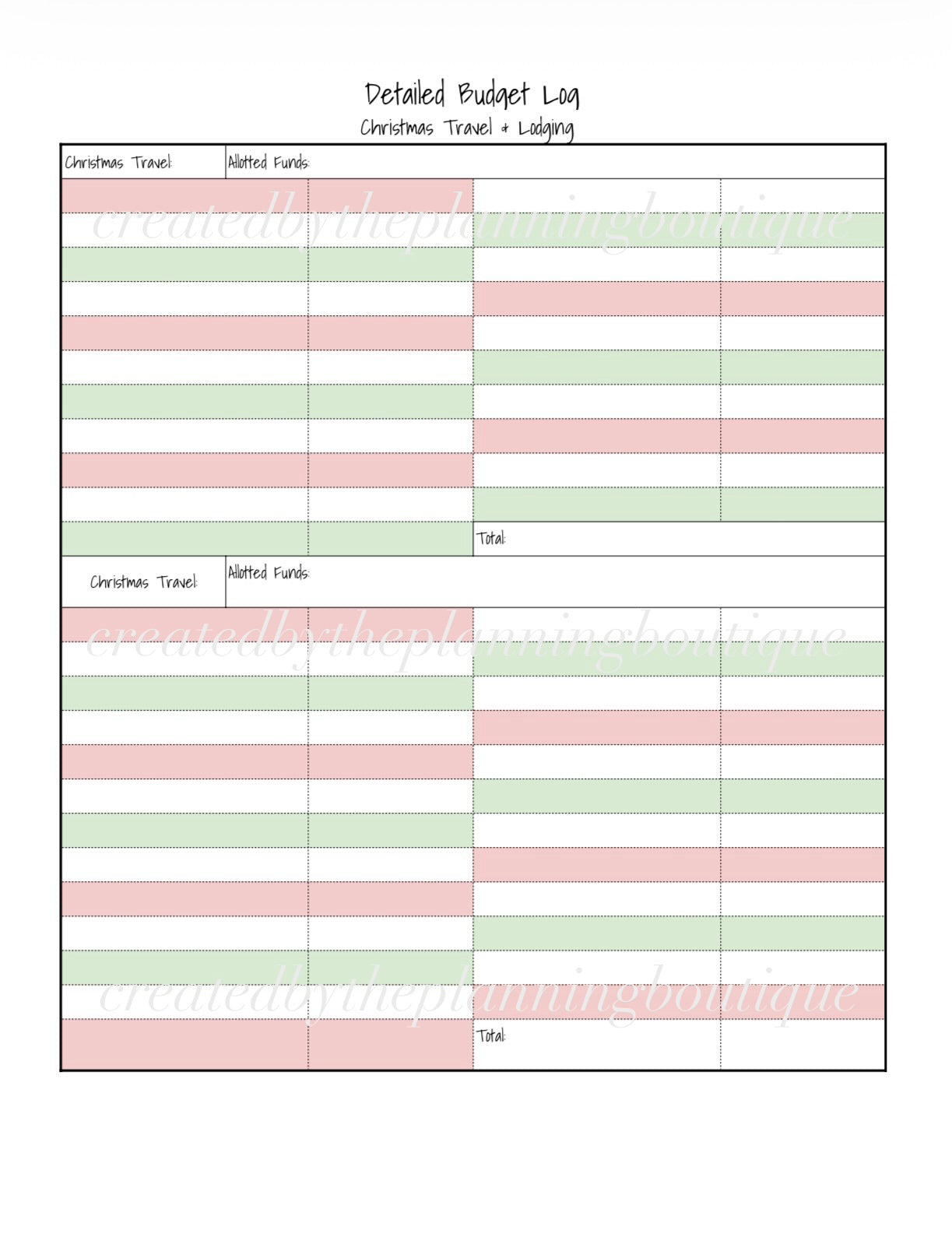 Detailed Budget Log
Christmas Travel & Lodging

Christmas Travel:
Allotted Funds:

Total:

Christmas Travel:
Allotted Funds:

Total:

createdbytheplanningboutique